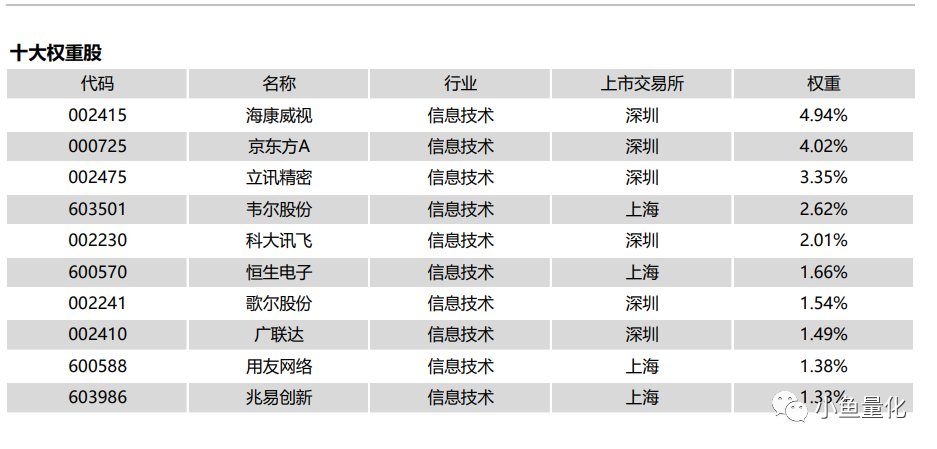 十大权重股

| 代码 | 名称 | 行业 | 上市交易所 | 权重 |
|---|---|---|---|---|
| 002415 | 海康威视 | 信息技术 | 深圳 | 4.94% |
| 000725 | 京东方A | 信息技术 | 深圳 | 4.02% |
| 002475 | 立讯精密 | 信息技术 | 深圳 | 3.35% |
| 603501 | 韦尔股份 | 信息技术 | 上海 | 2.62% |
| 002230 | 科大讯飞 | 信息技术 | 深圳 | 2.01% |
| 600570 | 恒生电子 | 信息技术 | 上海 | 1.66% |
| 002241 | 歌尔股份 | 信息技术 | 深圳 | 1.54% |
| 002410 | 广联达 | 信息技术 | 深圳 | 1.49% |
| 600588 | 用友网络 | 信息技术 | 上海 | 1.38% |
| 603986 | 兆易创新 | 信息技术 | 上海 | 1.33% |

小鱼量化